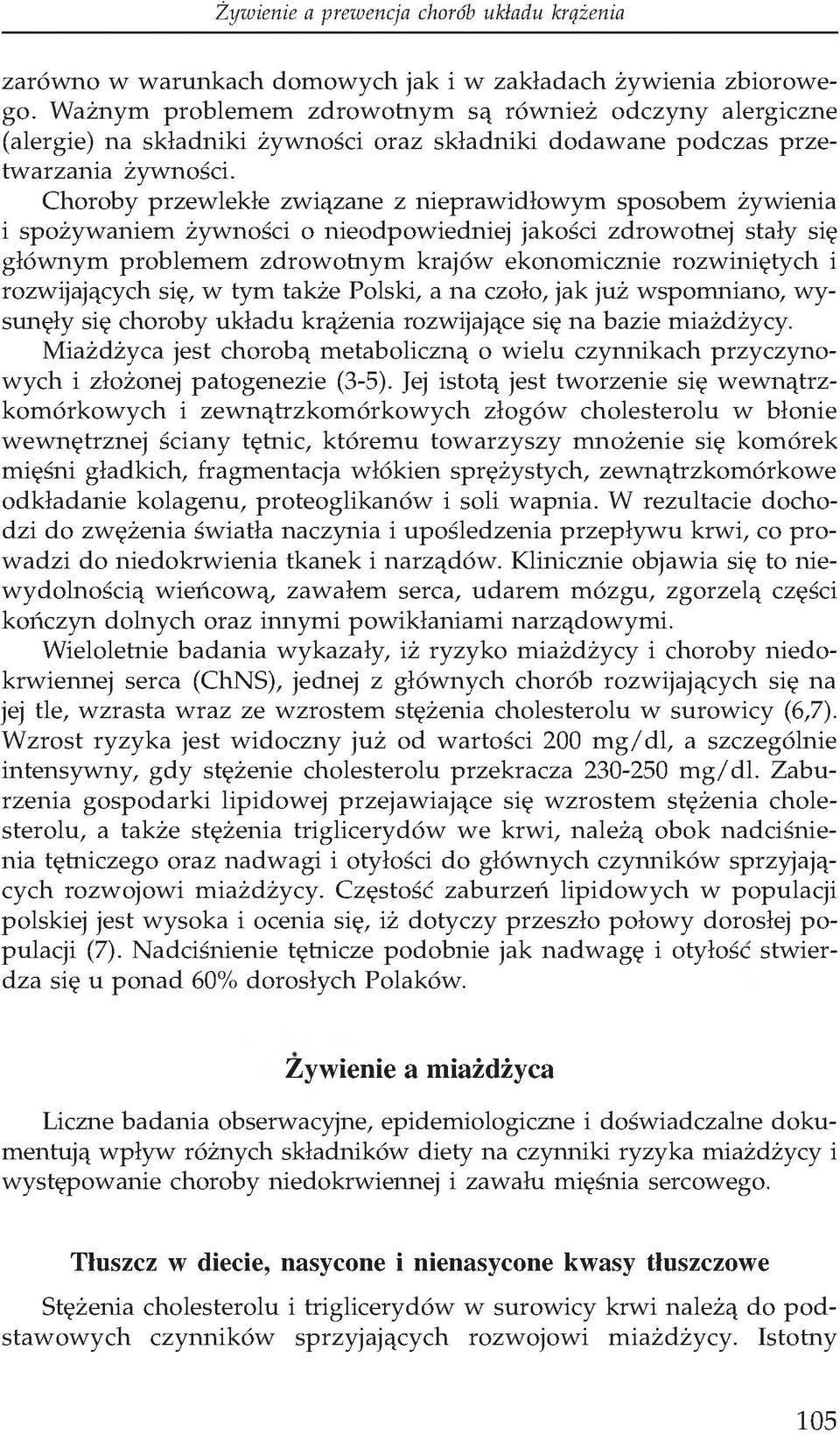 Żywienie a prewencja chorób układu krążenia

zarówno w warunkach domowych jak i w zakładach żywienia zbiorowego. Ważnym problemem zdrowotnym są również odczyny alergiczne (alergie) na składniki żywności oraz składniki dodawane podczas przetwarzania żywności.

Choroby przewlekłe związane z nieprawidłowym sposobem żywienia i spożywaniem żywności o nieodpowiedniej jakości zdrowotnej stały się głównym problemem zdrowotnym krajów ekonomicznie rozwiniętych i rozwijających się, w tym także Polski, a na czoło, jak już wspomniano, wysunęły się choroby układu krążenia rozwijające się na bazie miażdżycy.

Miażdżyca jest chorobą metaboliczną o wielu czynnikach przyczynowych i złożonej patogenezie (3-5). Jej istotą jest tworzenie się wewnątrzkomórkowych i zewnątrzkomórkowych złogów cholesterolu w błonie wewnętrznej ściany tętnic, któremu towarzyszy mnożenie się komórek mięśni gładkich, fragmentacja włókien sprężystych, zewnątrzkomórkowe odkładanie kolagenu, proteoglikanów i soli wapnia. W rezultacie dochodzi do zwężenia światła naczynia i upośledzenia przepływu krwi, co prowadzi do niedokrwienia tkanek i narządów. Klinicznie objawia się to niewydolnością wieńcową, zawałem serca, udarem mózgu, zgorzelą części kończyn dolnych oraz innymi powikłaniami narządowymi.

Wieloletnie badania wykazały, iż ryzyko miażdżycy i choroby niedokrwiennej serca (ChNS), jednej z głównych chorób rozwijających się na jej tle, wzrasta wraz ze wzrostem stężenia cholesterolu w surowicy (6,7). Wzrost ryzyka jest widoczny już od wartości 200 mg/dl, a szczególnie intensywny, gdy stężenie cholesterolu przekracza 230-250 mg/dl. Zaburzenia gospodarki lipidowej przejawiające się wzrostem stężenia cholesterolu, a także stężenia triglicerydów we krwi, należą obok nadciśnienia tętniczego oraz nadwagi i otyłości do głównych czynników sprzyjających rozwojowi miażdżycy. Częstość zaburzeń lipidowych w populacji polskiej jest wysoka i ocenia się, iż dotyczy przeszło połowy dorosłej populacji (7). Nadciśnienie tętnicze podobnie jak nadwagę i otyłość stwierdza się u ponad 60% dorosłych Polaków.

Żywienie a miażdżyca

Liczne badania obserwacyjne, epidemiologiczne i doświadczalne dokumentują wpływ różnych składników diety na czynniki ryzyka miażdżycy i występowanie choroby niedokrwiennej i zawału mięśnia sercowego.

Tłuszcz w diecie, nasycone i nienasycone kwasy tłuszczowe

Stężenia cholesterolu i triglicerydów w surowicy krwi należą do podstawowych czynników sprzyjających rozwojowi miażdżycy. Istotny

105